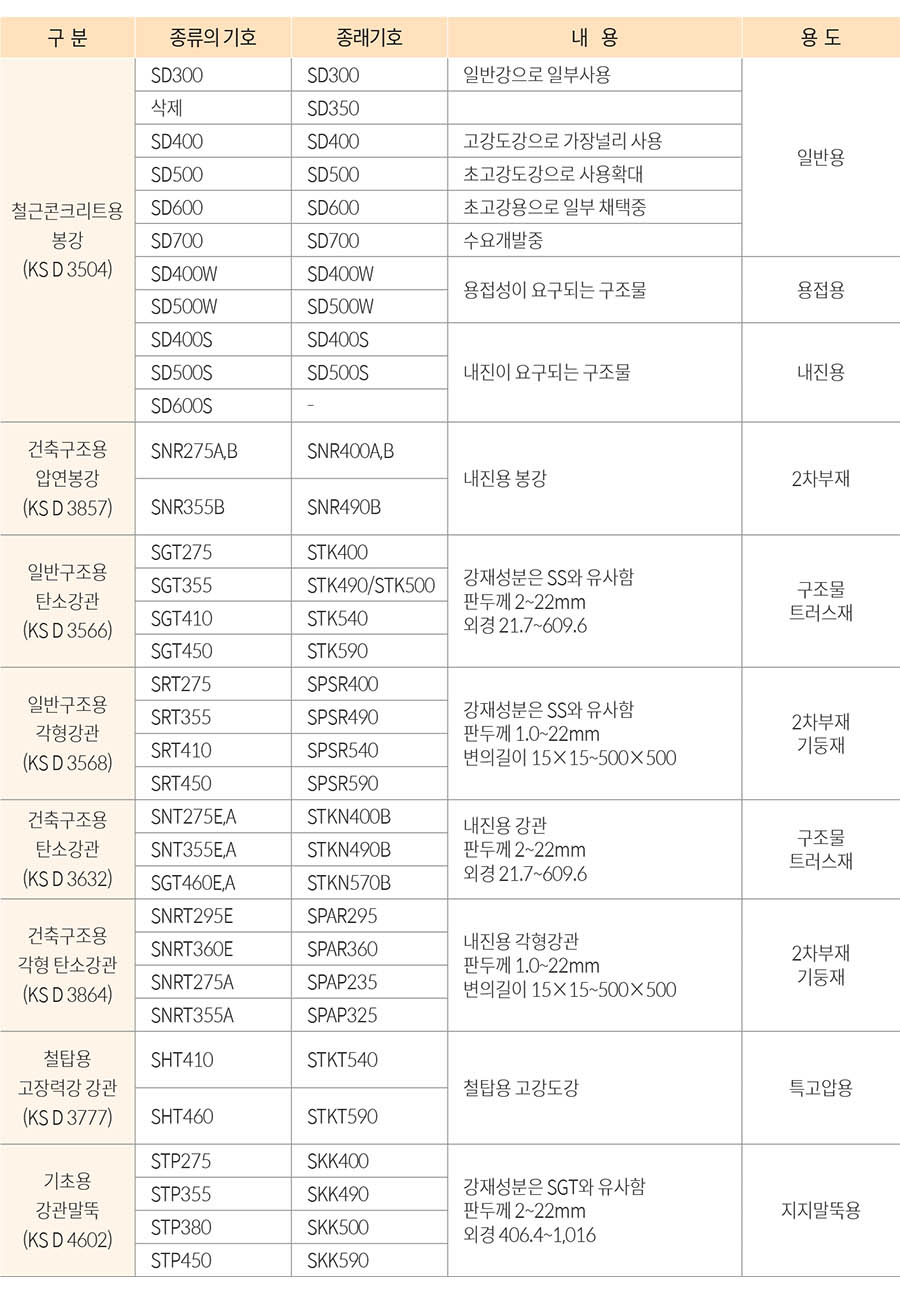 | 구 분 | 종류의 기호 | 종래기호 | 내 용 | 용 도 |
|---|---|---|---|---|
| 철근콘크리트용 봉강 (KS D 3504) | SD300 | SD300 | 일반강으로 일부사용 | 일반용 |
| | 삭제 | SD350 | | |
| | SD400 | SD400 | 고강도강으로 가장널리 사용 | |
| | SD500 | SD500 | 초고강도강으로 사용확대 | |
| | SD600 | SD600 | 초고강용으로 일부 채택중 | |
| | SD700 | SD700 | 수요개발중 | |
| | SD400W | SD400W | 용접성이 요구되는 구조물 | 용접용 |
| | SD500W | SD500W | | |
| | SD400S | SD400S | 내진이 요구되는 구조물 | 내진용 |
| | SD500S | SD500S | | |
| | SD600S | - | | |
| 건축구조용 압연봉강 (KS D 3857) | SNR275A,B | SNR400A,B | 내진용 봉강 | 2차부재 |
| | SNR355B | SNR490B | | |
| 일반구조용 탄소강관 (KS D 3566) | SGT275 | STK400 | 강재성분은 SS와 유사함 판두께 2~22mm 외경 21.7~609.6 | 구조물 트러스재 |
| | SGT355 | STK490/STK500 | | |
| | SGT410 | STK540 | | |
| | SGT450 | STK590 | | |
| 일반구조용 각형강관 (KS D 3568) | SRT275 | SPSR400 | 강재성분은 SS와 유사함 판두께 1.0~22mm 변의길이 15×15~500×500 | 2차부재 기둥재 |
| | SRT355 | SPSR490 | | |
| | SRT410 | SPSR540 | | |
| | SRT450 | SPSR590 | | |
| 건축구조용 탄소강관 (KS D 3632) | SNT275E,A | STKN400B | 내진용 강관 판두께 2~22mm 외경 21.7~609.6 | 구조물 트러스재 |
| | SNT355E,A | STKN490B | | |
| | SGT460E,A | STKN570B | | |
| 건축구조용 각형 탄소강관 (KS D 3864) | SNRT295E | SPAR295 | 내진용 각형강관 판두께 1.0~22mm 변의길이 15×15~500×500 | 2차부재 기둥재 |
| | SNRT360E | SPAR360 | | |
| | SNRT275A | SPAP235 | | |
| | SNRT355A | SPAP325 | | |
| 철탑용 고장력강 강관 (KS D 3777) | SHT410 | STKT540 | 철탑용 고강도강 | 특고압용 |
| | SHT460 | STKT590 | | |
| 기초용 강관말뚝 (KS D 4602) | STP275 | SKK400 | 강재성분은 SGT와 유사함 판두께 2~22mm 외경 406.4~1,016 | 지지말뚝용 |
| | STP355 | SKK490 | | |
| | STP380 | SKK500 | | |
| | STP450 | SKK590 | | |